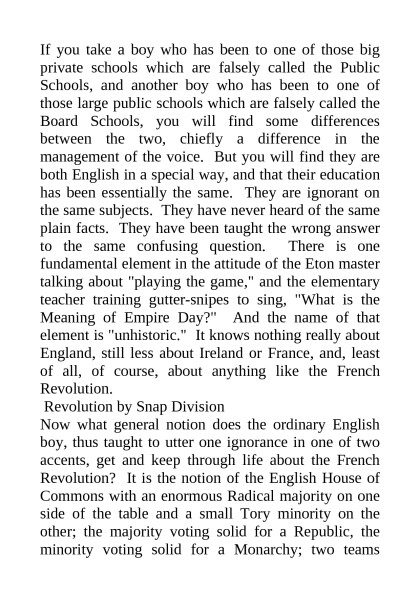 If you take a boy who has been to one of those big private schools which are falsely called the Public Schools, and another boy who has been to one of those large public schools which are falsely called the Board Schools, you will find some differences between the two, chiefly a difference in the management of the voice. But you will find they are both English in a special way, and that their education has been essentially the same. They are ignorant on the same subjects. They have never heard of the same plain facts. They have been taught the wrong answer to the same confusing question. There is one fundamental element in the attitude of the Eton master talking about "playing the game," and the elementary teacher training gutter-snipes to sing, "What is the Meaning of Empire Day?" And the name of that element is "unhistoric." It knows nothing really about England, still less about Ireland or France, and, least of all, of course, about anything like the French Revolution.

Revolution by Snap Division

Now what general notion does the ordinary English boy, thus taught to utter one ignorance in one of two accents, get and keep through life about the French Revolution? It is the notion of the English House of Commons with an enormous Radical majority on one side of the table and a small Tory minority on the other; the majority voting solid for a Republic, the minority voting solid for a Monarchy; two teams